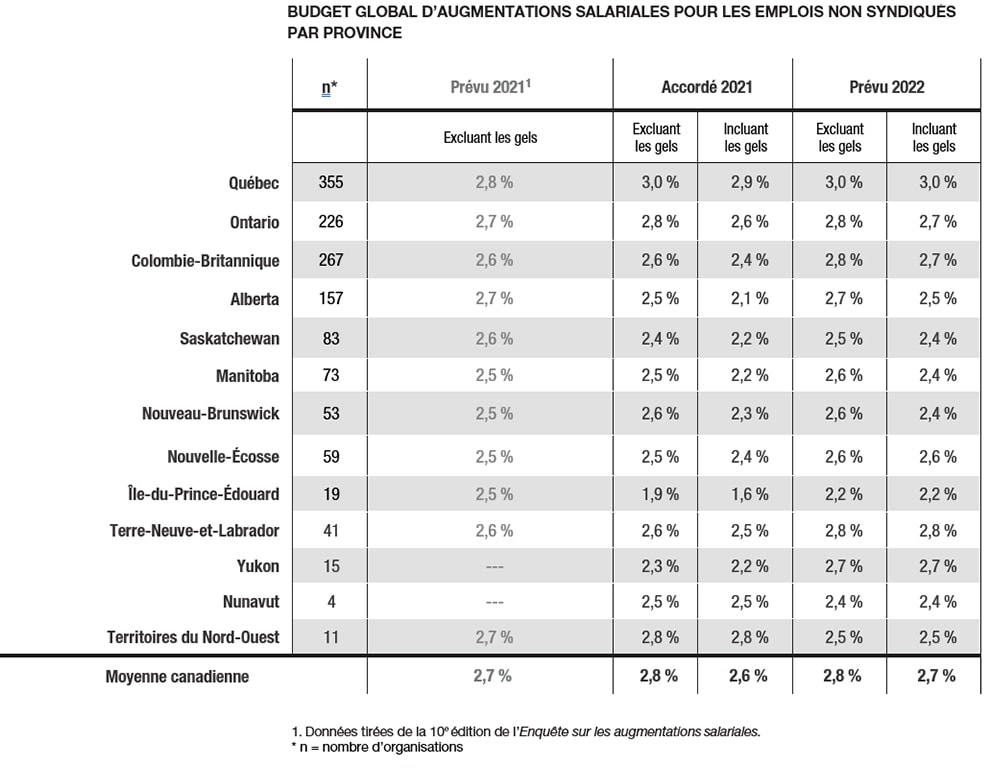 BUDGET GLOBAL D'AUGMENTATIONS SALARIALES POUR LES EMPLOIS NON SYNDIQUES PAR PROVINCE

| | n* | Prévu 2021$^1$ | Accordé 2021 | | Prévu 2022 | |
|---|---|---|---|---|---|---|
| | | Excluant les gels | Excluant les gels | Incluant les gels | Excluant les gels | Incluant les gels |
| Québec | 355 | 2,8 % | 3,0 % | 2,9 % | 3,0 % | 3,0 % |
| Ontario | 226 | 2,7 % | 2,8 % | 2,6 % | 2,8 % | 2,7 % |
| Colombie-Britannique | 267 | 2,6 % | 2,6 % | 2,4 % | 2,8 % | 2,7 % |
| Alberta | 157 | 2,7 % | 2,5 % | 2,1 % | 2,7 % | 2,5 % |
| Saskatchewan | 83 | 2,6 % | 2,4 % | 2,2 % | 2,5 % | 2,4 % |
| Manitoba | 73 | 2,5 % | 2,5 % | 2,2 % | 2,6 % | 2,4 % |
| Nouveau-Brunswick | 53 | 2,5 % | 2,6 % | 2,3 % | 2,6 % | 2,4 % |
| Nouvelle-Écosse | 59 | 2,5 % | 2,5 % | 2,4 % | 2,6 % | 2,6 % |
| Île-du-Prince-Édouard | 19 | 2,5 % | 1,9 % | 1,6 % | 2,2 % | 2,2 % |
| Terre-Neuve-et-Labrador | 41 | 2,6 % | 2,6 % | 2,5 % | 2,8 % | 2,8 % |
| Yukon | 15 | --- | 2,3 % | 2,2 % | 2,7 % | 2,7 % |
| Nunavut | 4 | --- | 2,5 % | 2,5 % | 2,4 % | 2,4 % |
| Territoires du Nord-Ouest | 11 | 2,7 % | 2,8 % | 2,8 % | 2,5 % | 2,5 % |
| Moyenne canadienne | | 2,7 % | 2,8 % | 2,6 % | 2,8 % | 2,7 % |

1. Données tirées de la 10$^e$ édition de l'Enquête sur les augmentations salariales.
* n = nombre d'organisations